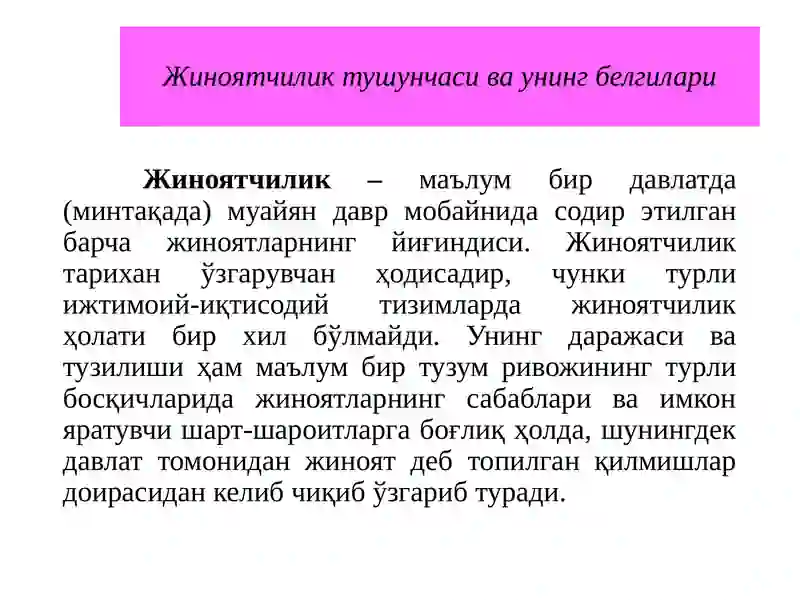 Жиноятчилик тушунчаси ва унинг белгилари

Жиноятчилик – маълум бир давлатда (минтақада) муайян давр мобайнида содир этилган барча жиноятларнинг йиғиндиси. Жиноятчилик тарихан ўзгарувчан ҳодисадир, чунки турли ижтимоий-иқтисодий тизимларда жиноятчилик ҳолати бир хил бўлмайди. Унинг даражаси ва тузилиши ҳам маълум бир тузум ривожининг турли босқичларида жиноятларнинг сабаблари ва имкон яратувчи шарт-шароитларга боғлиқ ҳолда, шунингдек давлат томонидан жиноят деб топилган қилмишлар доирасидан келиб чиқиб ўзгариб туради.